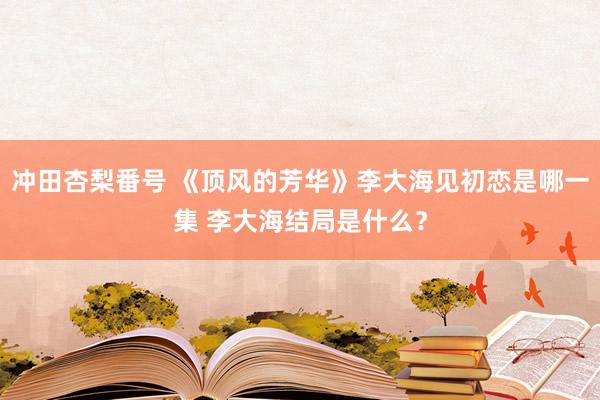 冲田杏梨番号 《顶风的芳华》李大海见初恋是哪一集 李大海结局是什么?